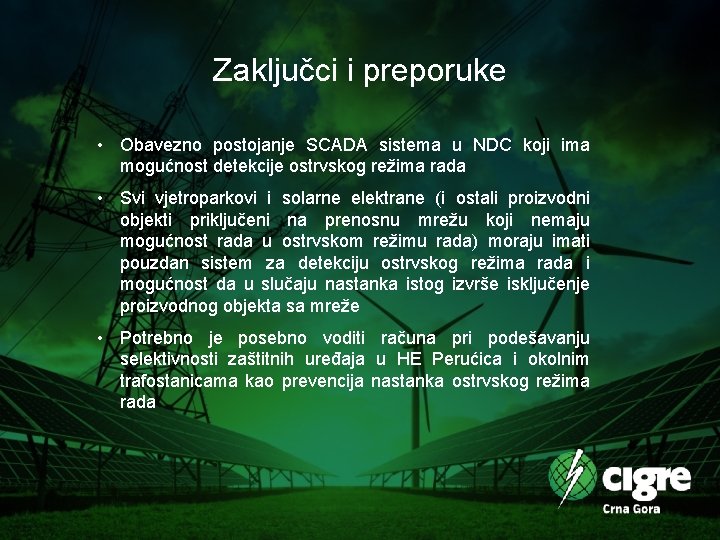 Zaključci i preporuke

• Obavezno postojanje SCADA sistema u NDC koji ima mogućnost detekcije ostrvskog režima rada

• Svi vjetroparkovi i solarne elektrane (i ostali proizvodni objekti priključeni na prenosnu mrežu koji nemaju mogućnost rada u ostrvskom režimu rada) moraju imati pouzdan sistem za detekciju ostrvskog režima rada i mogućnost da u slučaju nastanka istog izvrše isključenje proizvodnog objekta sa mreže

• Potrebno je posebno voditi računa pri podešavanju selektivnosti zaštitnih uređaja u HE Perućica i okolnim trafostanicama kao prevencija nastanka ostrvskog režima rada

cigre
Crna Gora